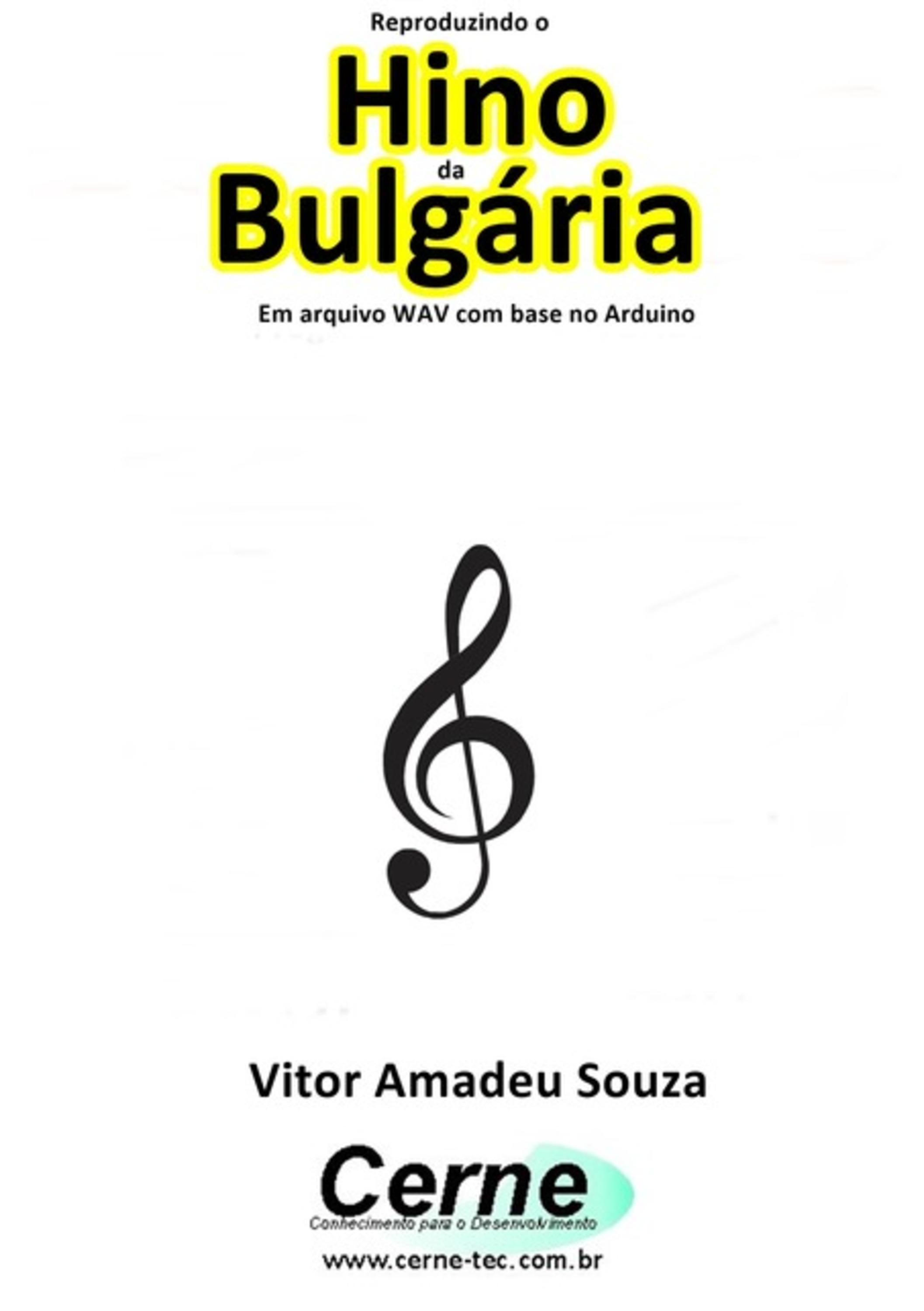 Reproduzindo o

Hino
da
Bulgária

Em arquivo WAV com base no Arduino

Vitor Amadeu Souza

Cerne
Conhecimento para o Desenvolvimento

www.cerne-tec.com.br